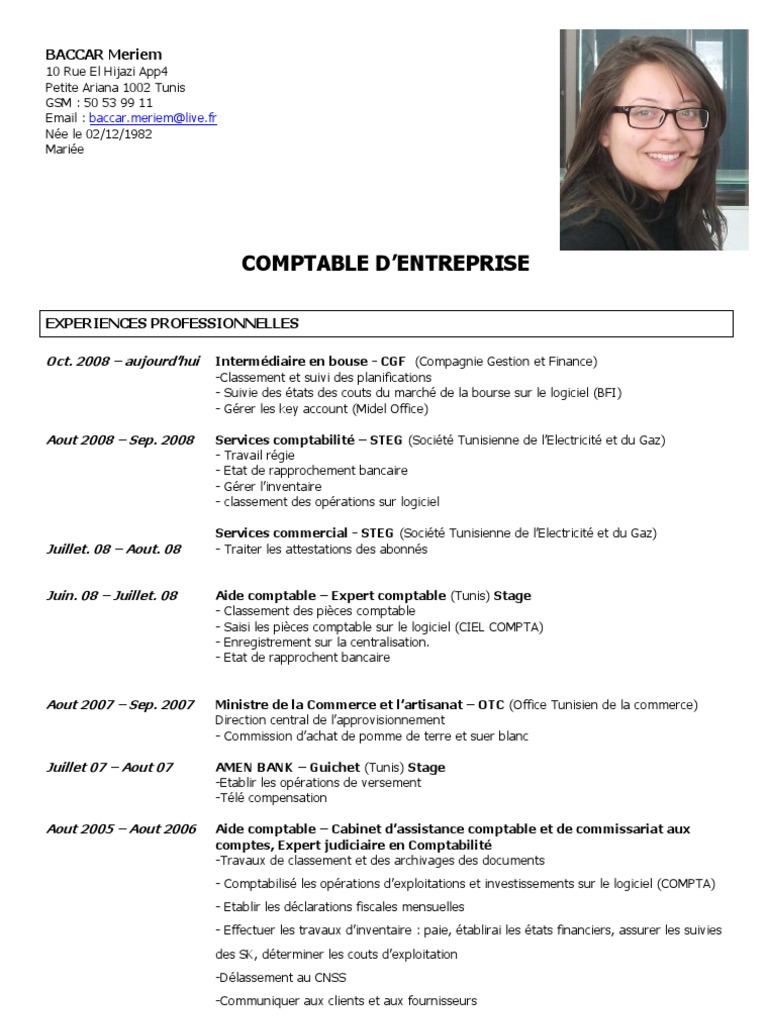 BACCAR Meriem
10 Rue El Hijazi App4
Petite Ariana 1002 Tunis
GSM : 50 53 99 11
Email : baccar.meriem@live.fr
Née le 02/12/1982
Mariée

COMPTABLE D'ENTREPRISE

EXPERIENCES PROFESSIONNELLES

Oct. 2008 – aujourd'hui Intermédiaire en bouse - CGF (Compagnie Gestion et Finance)
-Classement et suivi des planifications
- Suivie des états des couts du marché de la bourse sur le logiciel (BFI)
- Gérer les key account (Midel Office)

Aout 2008 – Sep. 2008 Services comptabilité – STEG (Société Tunisienne de l'Electricité et du Gaz)
- Travail régie
- Etat de rapprochement bancaire
- Gérer l'inventaire
- classement des opérations sur logiciel

Services commercial - STEG (Société Tunisienne de l'Electricité et du Gaz)
Juillet. 08 – Aout. 08 - Traiter les attestations des abonnés

Juin. 08 – Juillet. 08 Aide comptable – Expert comptable (Tunis) Stage
- Classement des pièces comptable
- Saisi les pièces comptable sur le logiciel (CIEL COMPTA)
- Enregistrement sur la centralisation.
- Etat de rapprochent bancaire

Aout 2007 – Sep. 2007 Ministre de la Commerce et l'artisanat – OTC (Office Tunisien de la commerce)
Direction central de l'approvisionnement
- Commission d'achat de pomme de terre et suer blanc

Juillet 07 – Aout 07 AMEN BANK – Guichet (Tunis) Stage
-Etablir les opérations de versement
-Télé compensation

Aout 2005 – Aout 2006 Aide comptable – Cabinet d'assistance comptable et de commissariat aux comptes, Expert judiciaire en Comptabilité
-Travaux de classement et des archivages des documents
- Comptabilisé les opérations d'exploitations et investissements sur le logiciel (COMPTA)
- Etablir les déclarations fiscales mensuelles
- Effectuer les travaux d'inventaire : paie, établirai les états financiers, assurer les suivies des SK, déterminer les couts d'exploitation
-Délassement au CNSS
-Communiquer aux clients et aux fournisseurs